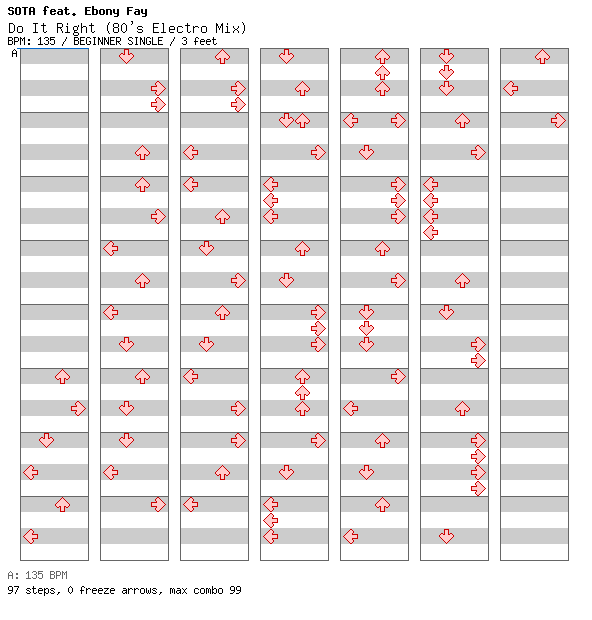 SOTA feat. Ebony Fay
Do It Right (80's Electro Mix)
BPM: 135 / BEGINNER SINGLE / 3 feet
A

A: 135 BPM
97 steps, 0 freeze arrows, max combo 99